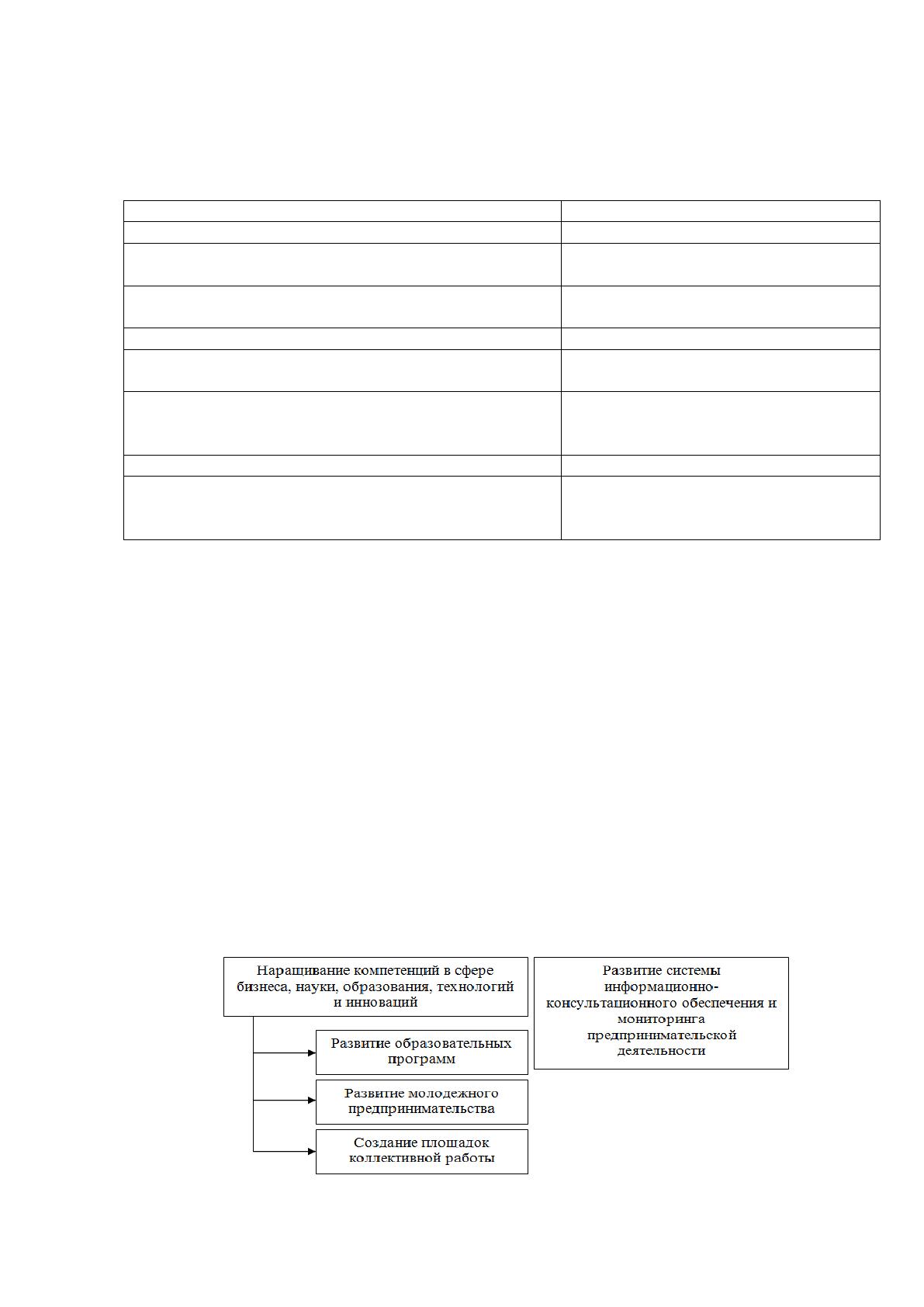 Наращивание компетенций в сфере бизнеса, науки, образования, технологий и инноваций

Развитие образовательных программ

Развитие молодежного предпринимательства

Создание площадок коллективной работы

Развитие системы информационно-консультационного обеспечения и мониторинга предпринимательской деятельности